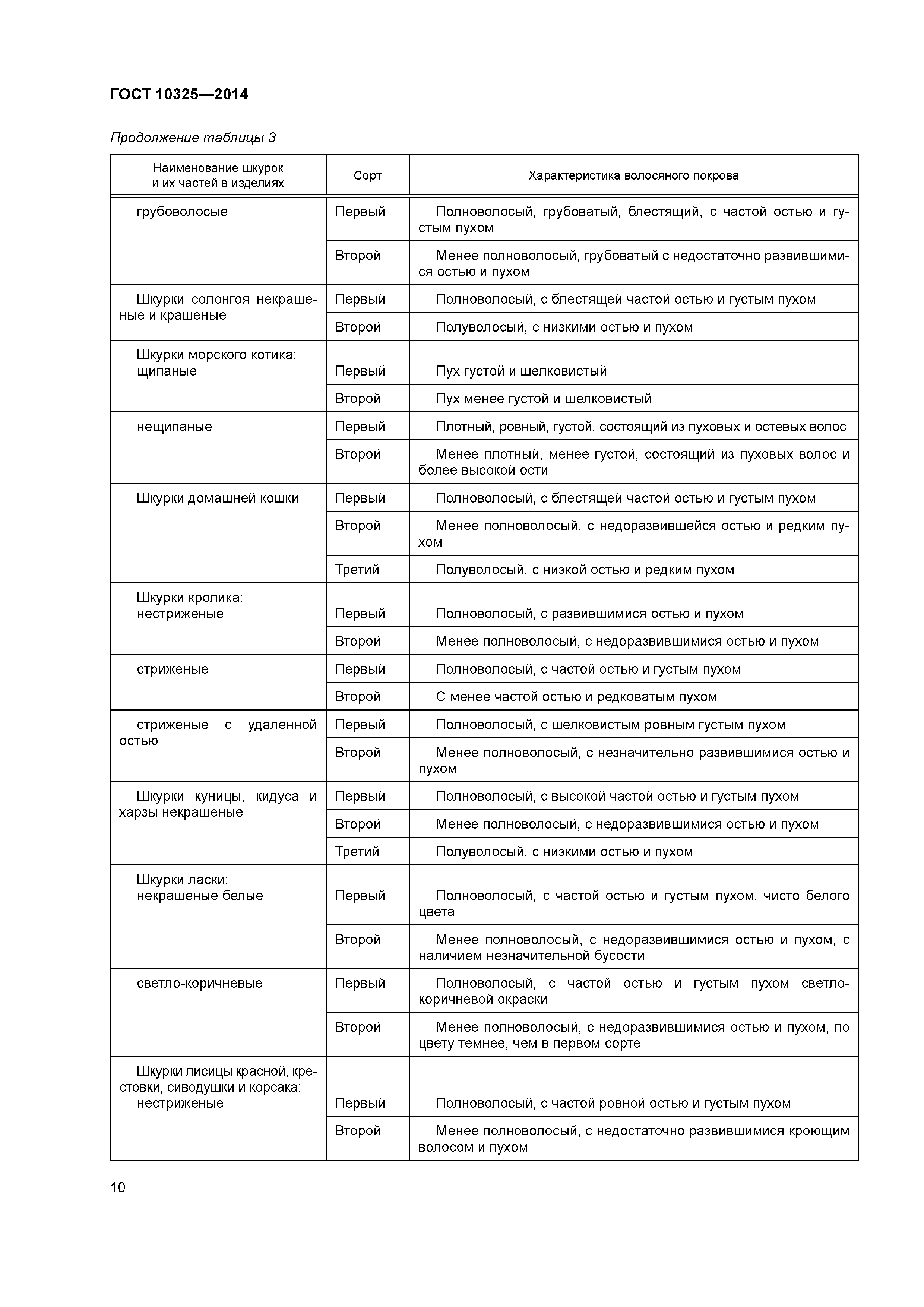 ГОСТ 10325—2014

Продолжение таблицы 3

| Наименование шкурок и их частей в изделиях | Сорт | Характеристика волосяного покрова |
|---|---|---|
| грубоволосые | Первый | Полноволосый, грубоватый, блестящий, с частой остью и густым пухом |
| | Второй | Менее полноволосый, грубоватый с недостаточно развившимися остью и пухом |
| Шкурки солонгоя некрашеные и крашеные | Первый | Полноволосый, с блестящей частой остью и густым пухом |
| | Второй | Полуволосый, с низкими остью и пухом |
| Шкурки морского котика: щипаные | Первый | Пух густой и шелковистый |
| | Второй | Пух менее густой и шелковистый |
| нещипаные | Первый | Плотный, ровный, густой, состоящий из пуховых и остевых волос |
| | Второй | Менее плотный, менее густой, состоящий из пуховых волос и более высокой ости |
| Шкурки домашней кошки | Первый | Полноволосый, с блестящей частой остью и густым пухом |
| | Второй | Менее полноволосый, с недоразвившейся остью и редким пухом |
| | Третий | Полуволосый, с низкой остью и редким пухом |
| Шкурки кролика: нестриженые | Первый | Полноволосый, с развившимися остью и пухом |
| | Второй | Менее полноволосый, с недоразвившимися остью и пухом |
| стриженые | Первый | Полноволосый, с частой остью и густым пухом |
| | Второй | С менее частой остью и редковатым пухом |
| стриженые с удаленной остью | Первый | Полноволосый, с шелковистым ровным густым пухом |
| | Второй | Менее полноволосый, с незначительно развившимися остью и пухом |
| Шкурки куницы, кидуса и харзы некрашеные | Первый | Полноволосый, с высокой частой остью и густым пухом |
| | Второй | Менее полноволосый, с недоразвившимися остью и пухом |
| | Третий | Полуволосый, с низкими остью и пухом |
| Шкурки ласки: некрашеные белые | Первый | Полноволосый, с частой остью и густым пухом, чисто белого цвета |
| | Второй | Менее полноволосый, с недоразвившимися остью и пухом, с наличием незначительной бусости |
| светло-коричневые | Первый | Полноволосый, с частой остью и густым пухом светло-коричневой окраски |
| | Второй | Менее полноволосый, с недоразвившимися остью и пухом, по цвету темнее, чем в первом сорте |
| Шкурки лисицы красной, крестовки, сиводушки и корсака: нестриженые | Первый | Полноволосый, с частой ровной остью и густым пухом |
| | Второй | Менее полноволосый, с недостаточно развившимися кроющим волосом и пухом |

10